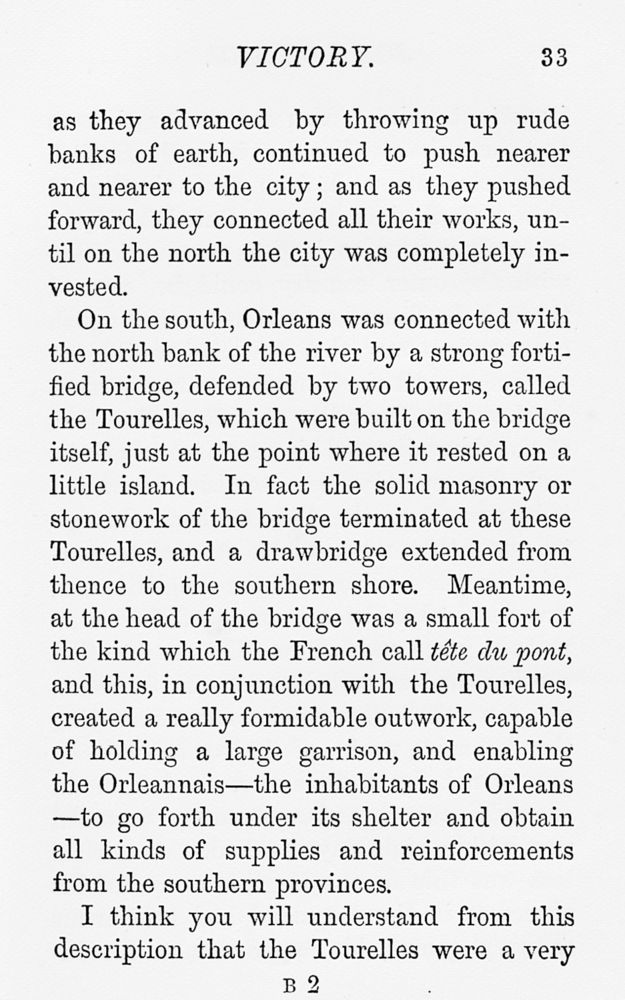 VICTORY. 33

as they advanced by throwing up rude banks of earth, continued to push nearer and nearer to the city; and as they pushed forward, they connected all their works, until on the north the city was completely invested.

On the south, Orleans was connected with the north bank of the river by a strong fortified bridge, defended by two towers, called the Tourelles, which were built on the bridge itself, just at the point where it rested on a little island. In fact the solid masonry or stonework of the bridge terminated at these Tourelles, and a drawbridge extended from thence to the southern shore. Meantime, at the head of the bridge was a small fort of the kind which the French call tête du pont, and this, in conjunction with the Tourelles, created a really formidable outwork, capable of holding a large garrison, and enabling the Orleannais—the inhabitants of Orleans—to go forth under its shelter and obtain all kinds of supplies and reinforcements from the southern provinces.

I think you will understand from this description that the Tourelles were a very

B 2